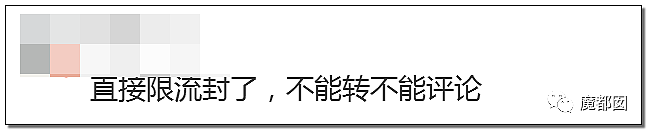 直接限流封了，不能转不能评论

魔都囡